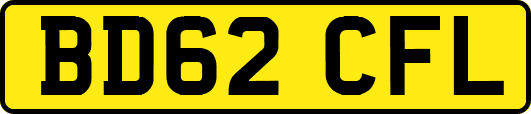 BD62 CFL